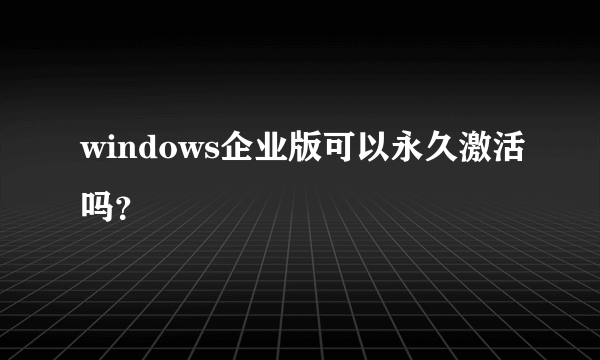 windows企业版可以永久激活吗?